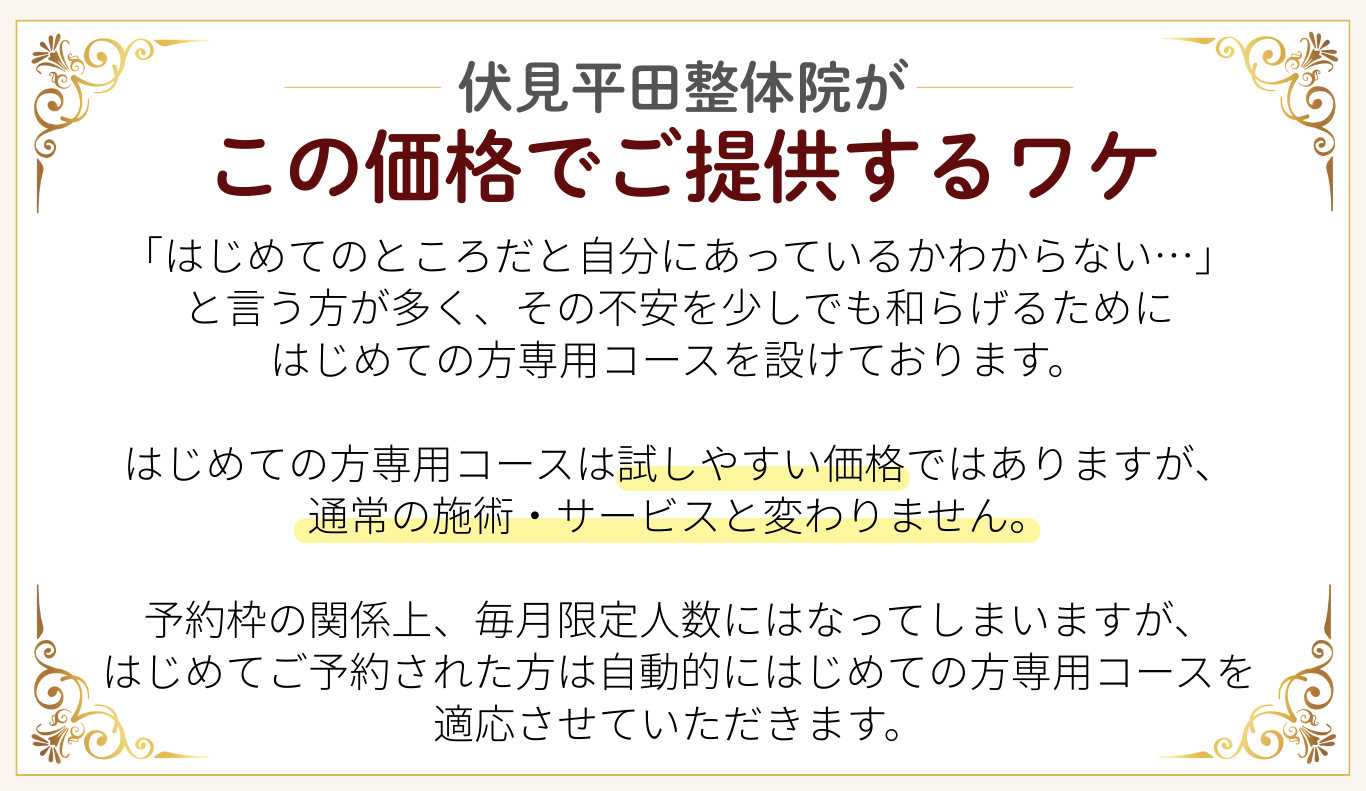 伏見平田整体院が
この価格でご提供するワケ

「はじめてのところだと自分にあっているかわからない…」と言う方が多く、その不安を少しでも和らげるためにはじめての方専用コースを設けております。

はじめての方専用コースは試しやすい価格ではありますが、通常の施術・サービスと変わりません。

予約枠の関係上、毎月限定人数にはなってしまいますが、はじめてご予約された方は自動的にはじめての方専用コースを適応させていただきます。